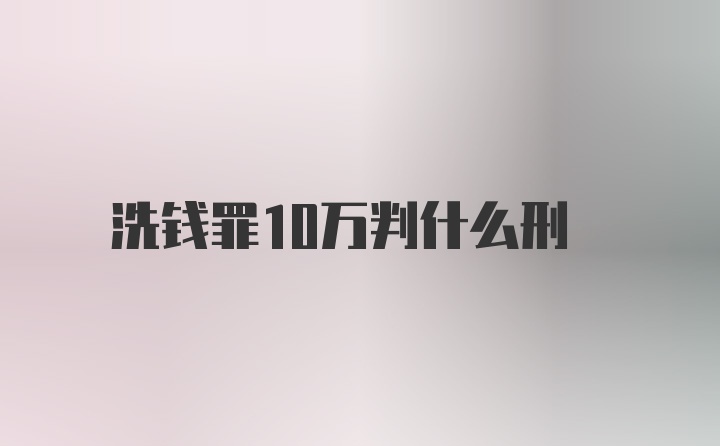 洗钱罪10万判什么刑